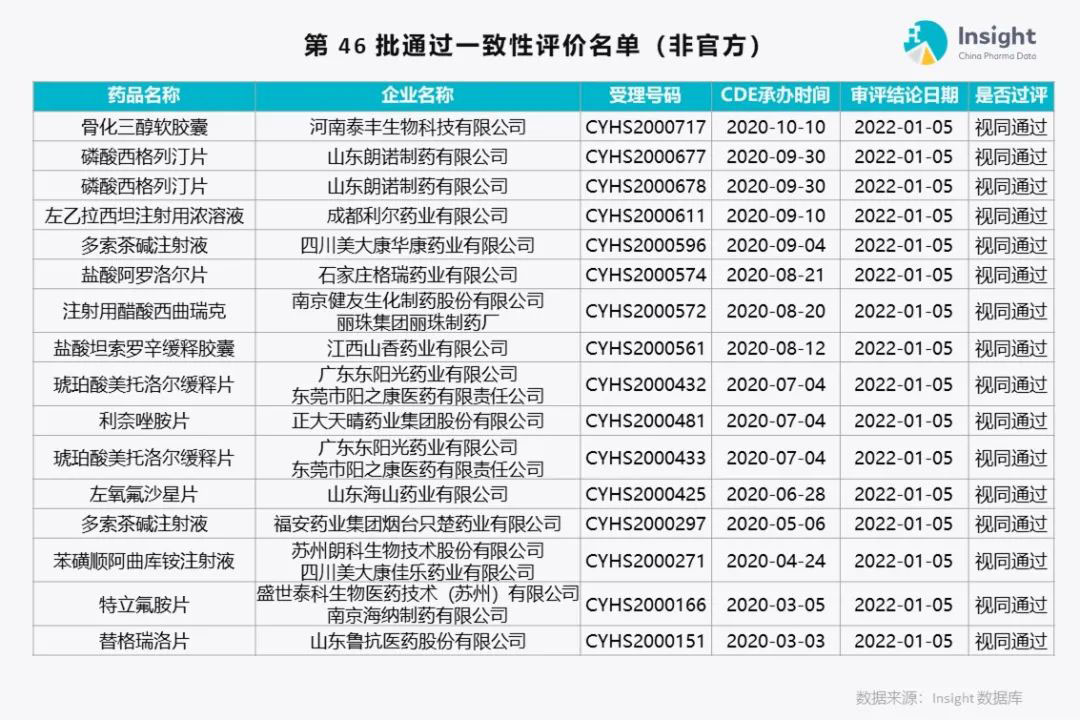 第46批通过一致性评价名单（非官方）

Insight
China Pharma Data

| 药品名称 | 企业名称 | 受理号码 | CDE承办时间 | 审评结论日期 | 是否过评 |
|---|---|---|---|---|---|
| 骨化三醇软胶囊 | 河南泰丰生物科技有限公司 | CYHS2000717 | 2020-10-10 | 2022-01-05 | 视同通过 |
| 磷酸西格列汀片 | 山东朗诺制药有限公司 | CYHS2000677 | 2020-09-30 | 2022-01-05 | 视同通过 |
| 磷酸西格列汀片 | 山东朗诺制药有限公司 | CYHS2000678 | 2020-09-30 | 2022-01-05 | 视同通过 |
| 左乙拉西坦注射用浓溶液 | 成都利尔药业有限公司 | CYHS2000611 | 2020-09-10 | 2022-01-05 | 视同通过 |
| 多索茶碱注射液 | 四川美大康华康药业有限公司 | CYHS2000596 | 2020-09-04 | 2022-01-05 | 视同通过 |
| 盐酸阿罗洛尔片 | 石家庄格瑞药业有限公司 | CYHS2000574 | 2020-08-21 | 2022-01-05 | 视同通过 |
| 注射用醋酸西曲瑞克 | 南京健友生化制药股份有限公司 丽珠集团丽珠制药厂 | CYHS2000572 | 2020-08-20 | 2022-01-05 | 视同通过 |
| 盐酸坦索罗辛缓释胶囊 | 江西山香药业有限公司 | CYHS2000561 | 2020-08-12 | 2022-01-05 | 视同通过 |
| 琥珀酸美托洛尔缓释片 | 广东东阳光药业有限公司 东莞市阳之康医药有限责任公司 | CYHS2000432 | 2020-07-04 | 2022-01-05 | 视同通过 |
| 利奈唑胺片 | 正大天晴药业集团股份有限公司 | CYHS2000481 | 2020-07-04 | 2022-01-05 | 视同通过 |
| 琥珀酸美托洛尔缓释片 | 广东东阳光药业有限公司 东莞市阳之康医药有限责任公司 | CYHS2000433 | 2020-07-04 | 2022-01-05 | 视同通过 |
| 左氧氟沙星片 | 山东海山药业有限公司 | CYHS2000425 | 2020-06-28 | 2022-01-05 | 视同通过 |
| 多索茶碱注射液 | 福安药业集团烟台只楚药业有限公司 | CYHS2000297 | 2020-05-06 | 2022-01-05 | 视同通过 |
| 苯磺顺阿曲库铵注射液 | 苏州朗科生物技术股份有限公司 四川美大康佳乐药业有限公司 | CYHS2000271 | 2020-04-24 | 2022-01-05 | 视同通过 |
| 特立氟胺片 | 盛世泰科生物医药技术（苏州）有限公司 南京海纳制药有限公司 | CYHS2000166 | 2020-03-05 | 2022-01-05 | 视同通过 |
| 替格瑞洛片 | 山东鲁抗医药股份有限公司 | CYHS2000151 | 2020-03-03 | 2022-01-05 | 视同通过 |

数据来源：Insight数据库